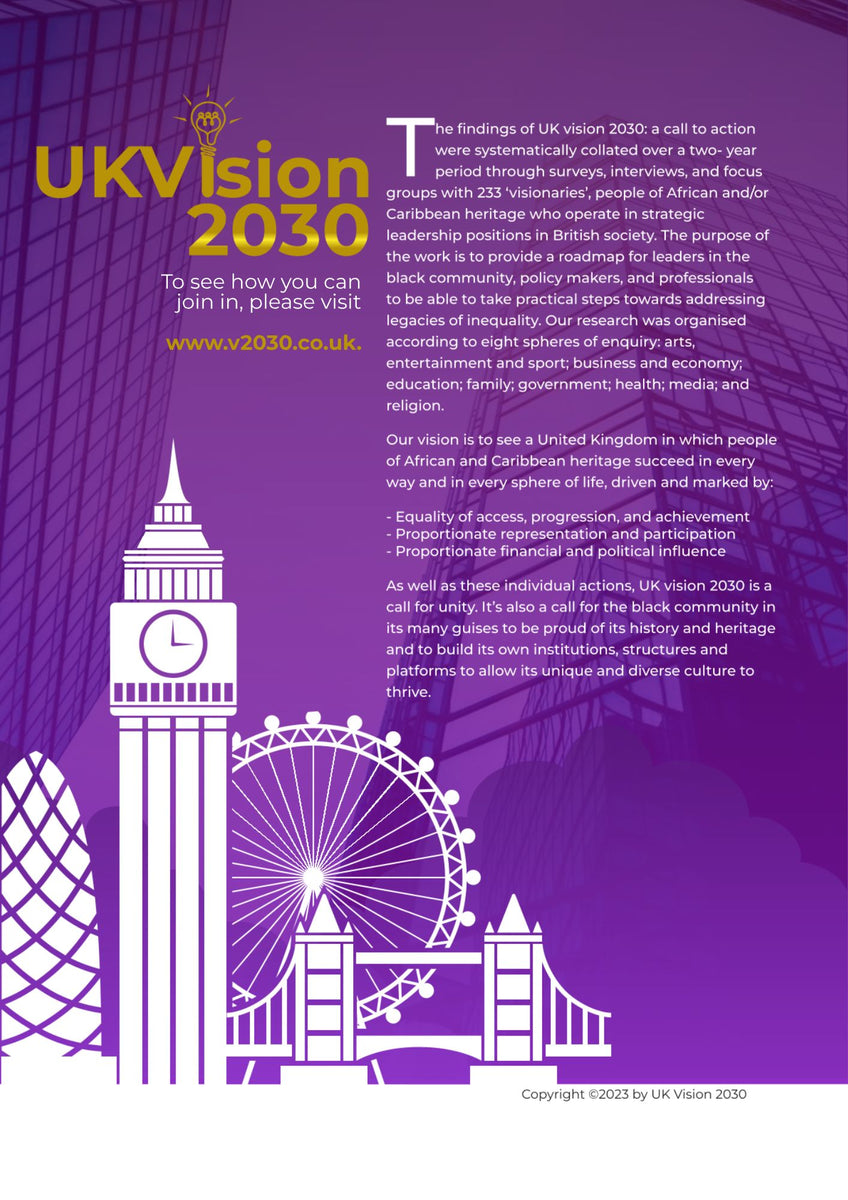 UKVision 2030

To see how you can join in, please visit

www.v2030.co.uk.

The findings of UK vision 2030: a call to action were systematically collated over a two- year period through surveys, interviews, and focus groups with 233 'visionaries', people of African and/or Caribbean heritage who operate in strategic leadership positions in British society. The purpose of the work is to provide a roadmap for leaders in the black community, policy makers, and professionals to be able to take practical steps towards addressing legacies of inequality. Our research was organised according to eight spheres of enquiry: arts, entertainment and sport; business and economy; education; family; government; health; media; and religion.

Our vision is to see a United Kingdom in which people of African and Caribbean heritage succeed in every way and in every sphere of life, driven and marked by:

- Equality of access, progression, and achievement
- Proportionate representation and participation
- Proportionate financial and political influence

As well as these individual actions, UK vision 2030 is a call for unity. It's also a call for the black community in its many guises to be proud of its history and heritage and to build its own institutions, structures and platforms to allow its unique and diverse culture to thrive.

Copyright ©2023 by UK Vision 2030